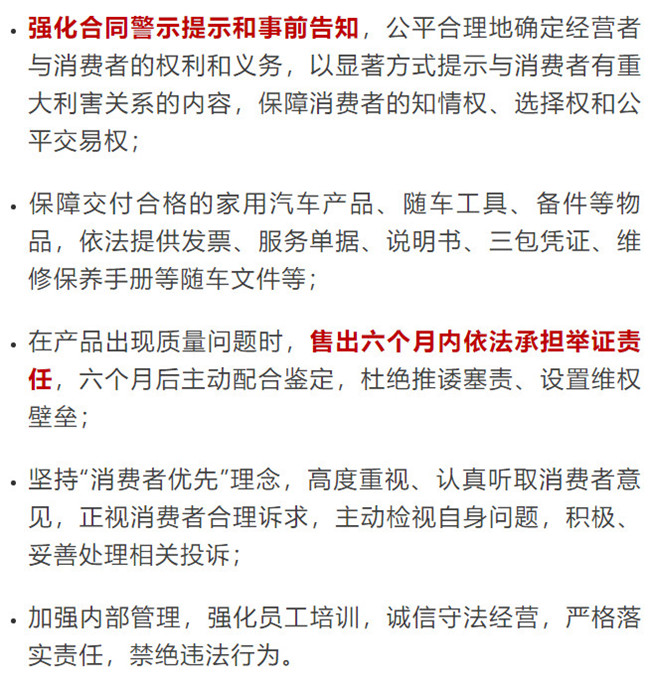 • 强化合同警示提示和事前告知，公平合理地确定经营者与消费者的权利和义务，以显著方式提示与消费者有重大利害关系的内容，保障消费者的知情权、选择权和公平交易权；

• 保障交付合格的家用汽车产品、随车工具、备件等物品，依法提供发票、服务单据、说明书、三包凭证、维修保养手册等随车文件等；

• 在产品出现质量问题时，售出六个月内依法承担举证责任，六个月后主动配合鉴定，杜绝推诿塞责、设置维权壁垒；

• 坚持“消费者优先”理念，高度重视、认真听取消费者意见，正视消费者合理诉求，主动检视自身问题，积极、妥善处理相关投诉；

• 加强内部管理，强化员工培训，诚信守法经营，严格落实责任，禁绝违法行为。